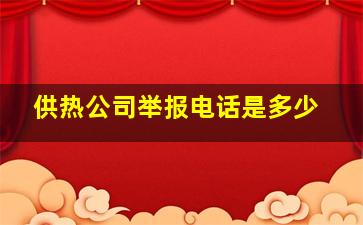 供热公司举报电话是多少